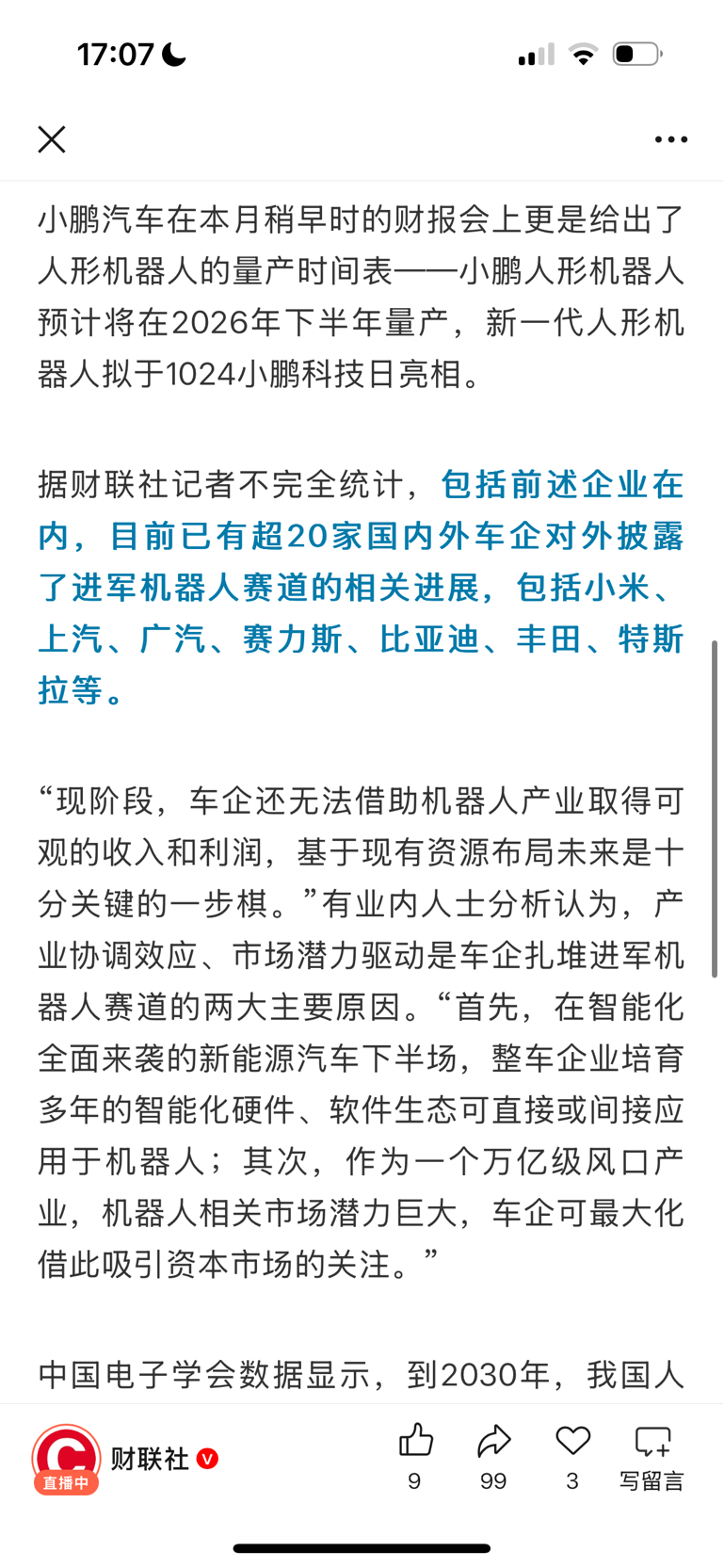 17:07

小鹏汽车在本月稍早时的财报会上更是给出了人形机器人的量产时间表——小鹏人形机器人预计将在2026年下半年量产，新一代人形机器人拟于1024小鹏科技日亮相。

据财联社记者不完全统计，包括前述企业在内，目前已有超20家国内外车企对外披露了进军机器人赛道的相关进展，包括小米、上汽、广汽、赛力斯、比亚迪、丰田、特斯拉等。

“现阶段，车企还无法借助机器人产业取得可观的收入和利润，基于现有资源布局未来是十分关键的一步棋。”有业内人士分析认为，产业协调效应、市场潜力驱动是车企扎堆进军机器人赛道的两大主要原因。“首先，在智能化全面来袭的新能源汽车下半场，整车企业培育多年的智能化硬件、软件生态可直接或间接应用于机器人；其次，作为一个万亿级风口产业，机器人相关市场潜力巨大，车企可最大化借此吸引资本市场的关注。”

中国电子学会数据显示，到2030年，我国人

直播中 财联社 9 99 3 写留言